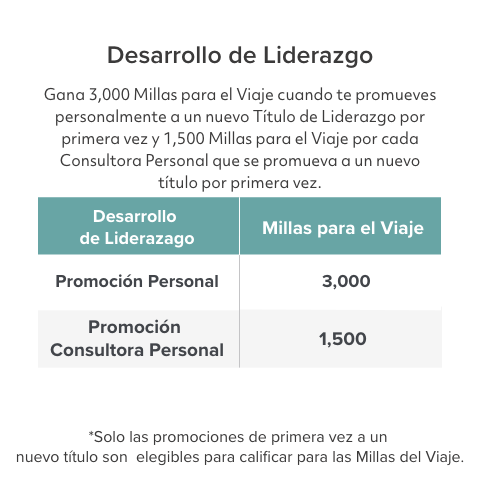 Desarrollo de Liderazgo

Gana 3,000 Millas para el Viaje cuando te promueves personalmente a un nuevo Título de Liderazgo por primera vez y 1,500 Millas para el Viaje por cada Consultora Personal que se promueva a un nuevo título por primera vez.

| Desarrollo de Liderazago | Millas para el Viaje |
|---|---|
| Promoción Personal | 3,000 |
| Promoción Consultora Personal | 1,500 |

*Solo las promociones de primera vez a un nuevo título son elegibles para calificar para las Millas del Viaje.